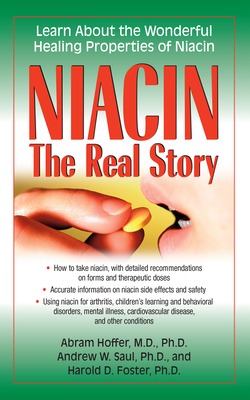 Learn About the Wonderful Healing Properties of Niacin

NIACIN
The Real Story

• How to take niacin, with detailed recommendations on forms and therapeutic doses
• Accurate information on niacin side effects and safety
• Using niacin for arthritis, children's learning and behavioral disorders, mental illness, cardiovascular disease, and other conditions

Abram Hoffer, M.D., Ph.D.
Andrew W. Saul, Ph.D., and
Harold D. Foster, Ph.D.